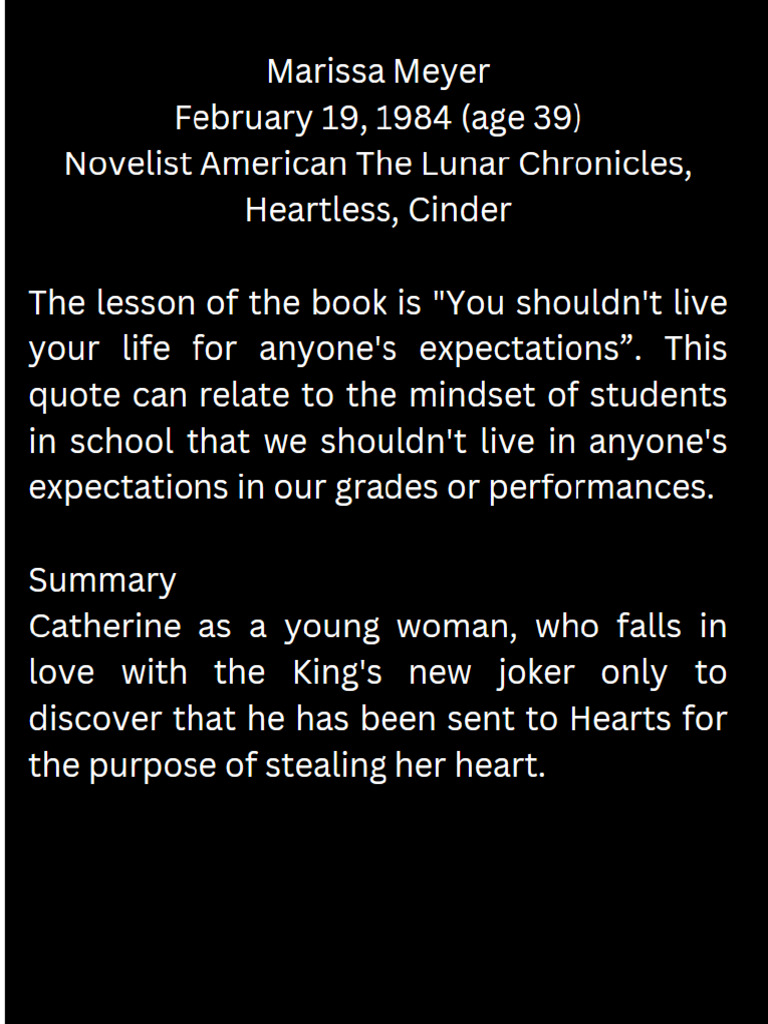 Marissa Meyer
February 19, 1984 (age 39)
Novelist American The Lunar Chronicles, Heartless, Cinder

The lesson of the book is "You shouldn't live your life for anyone's expectations”. This quote can relate to the mindset of students in school that we shouldn't live in anyone's expectations in our grades or performances.

Summary
Catherine as a young woman, who falls in love with the King's new joker only to discover that he has been sent to Hearts for the purpose of stealing her heart.